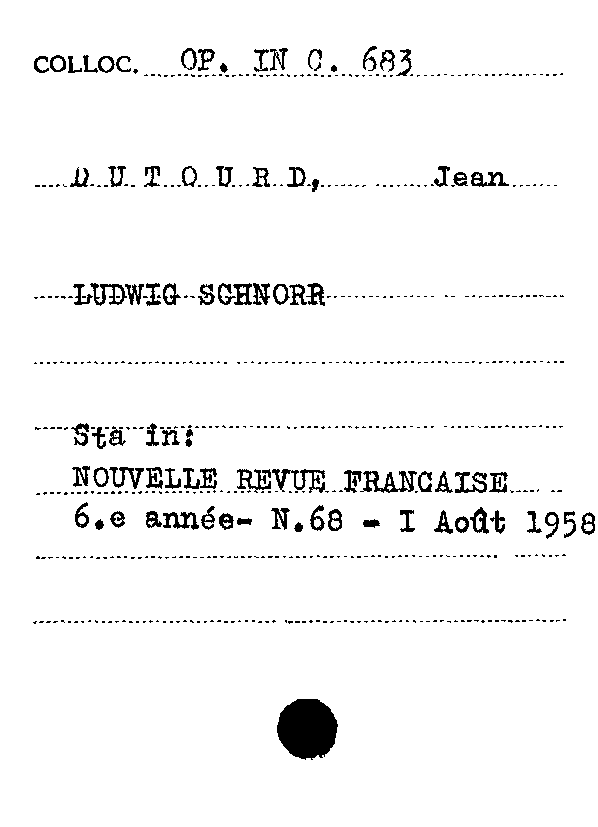 COLLOC. OP. IN C. 683

D U T O U R D, Jean

LUDWIG SCHNORR

Sta in:
NOUVELLE REVUE FRANCAISE
6.e année- N.68 - I Août 1958